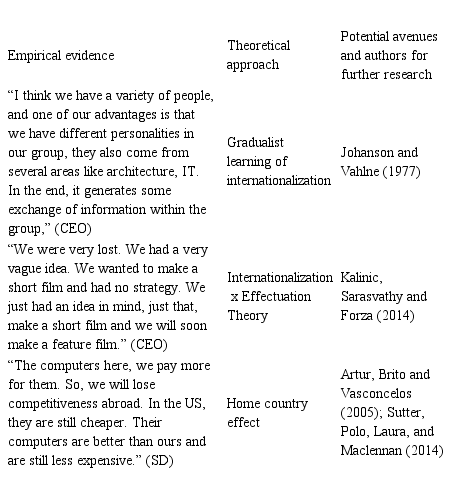 | Empirical evidence | Theoretical approach | Potential avenues and authors for further research |
|---|---|---|
| “I think we have a variety of people, and one of our advantages is that we have different personalities in our group, they also come from several areas like architecture, IT. In the end, it generates some exchange of information within the group,” (CEO) | Gradualist learning of internationalization | Johanson and Vahlne (1977) |
| “We were very lost. We had a very vague idea. We wanted to make a short film and had no strategy. We just had an idea in mind, just that, make a short film and we will soon make a feature film.” (CEO) | Internationalization x Effectuation Theory | Kalinic, Sarasvathy and Forza (2014) |
| “The computers here, we pay more for them. So, we will lose competitiveness abroad. In the US, they are still cheaper. Their computers are better than ours and are still less expensive.” (SD) | Home country effect | Artur, Brito and Vasconcelos (2005); Sutter, Polo, Laura, and Maclennan (2014) |